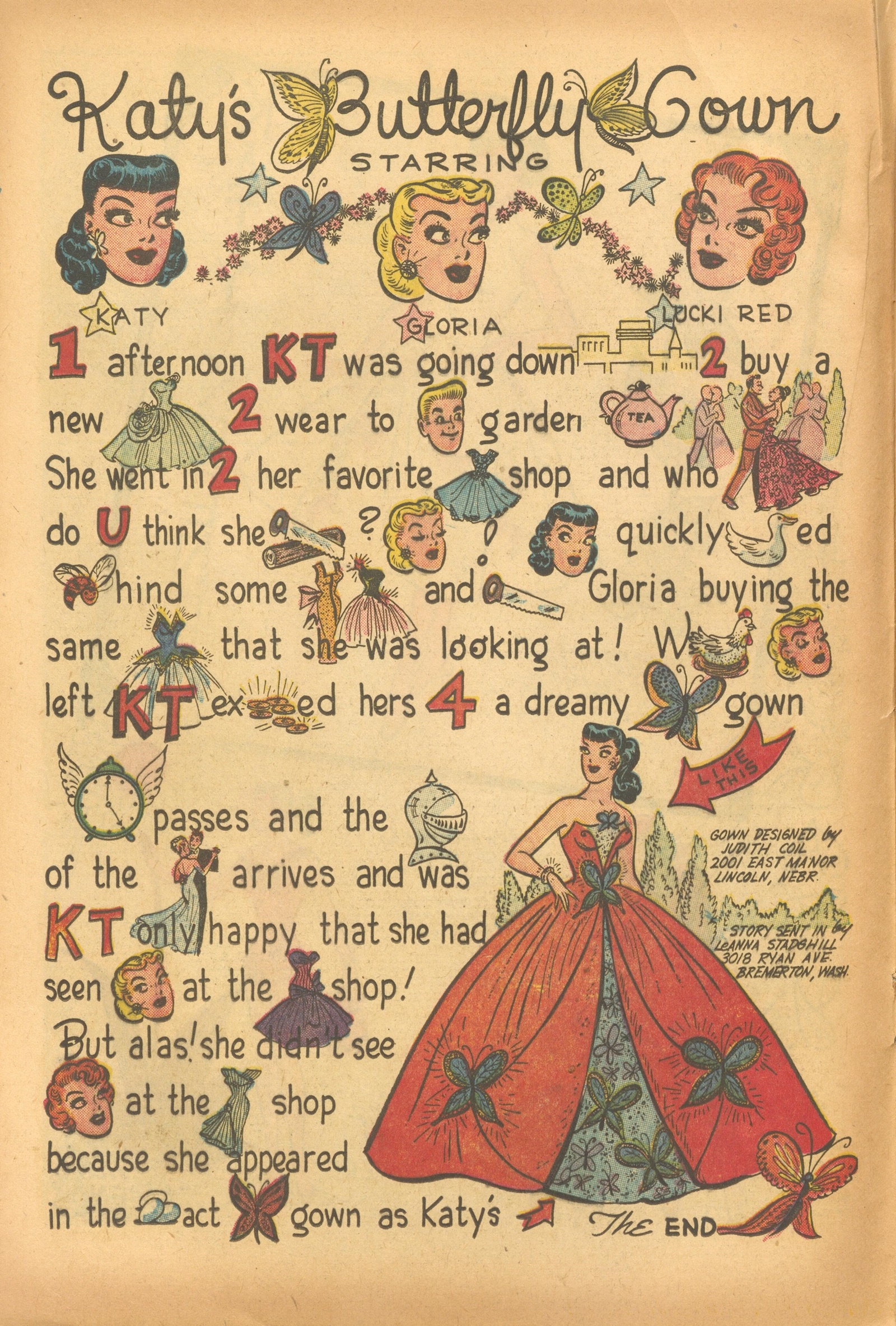 Katy's Butterfly Gown

STARRING

KATY

GLORIA

LUCKI RED

1 afternoon KT was going down 2 buy a new 2 wear to garden TEA She went in 2 her favorite shop and who do U think she ? ! quickly ed hind some and Gloria buying the same that she was looking at! W left KT ex ed hers 4 a dreamy gown

LIKE THIS

passes and the of the arrives and was KT only happy that she had seen at the shop! But alas! she didn't see at the shop because she appeared in the act gown as Katy's

GOWN DESIGNED by JUDITH COIL 2001 EAST MANOR LINCOLN, NEBR.

STORY SENT IN by LeANNA STADGHILL 3018 RYAN AVE. BREMERTON, WASH.

The END